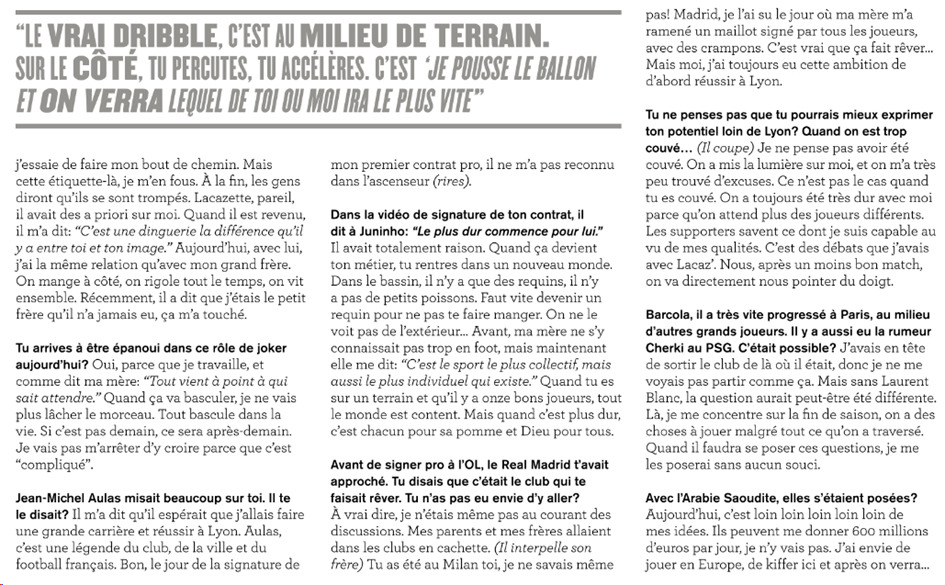 "LE VRAI DRIBBLE, C'EST AU MILIEU DE TERRAIN. SUR LE CÔTÉ, TU PERCUTES, TU ACCÉLÈRES. C'EST 'JE POUSSE LE BALLON ET ON VERRA LEQUEL DE TOI OU MOI IRA LE PLUS VITE"

j'essaie de faire mon bout de chemin. Mais cette étiquette-là, je m'en fous. À la fin, les gens diront qu'ils se sont trompés. Lacazette, pareil, il avait des a priori sur moi. Quand il est revenu, il m'a dit: "C'est une dinguerie la différence qu'il y a entre toi et ton image." Aujourd'hui, avec lui, j'ai la même relation qu'avec mon grand frère. On mange à côté, on rigole tout le temps, on vit ensemble. Récemment, il a dit que j'étais le petit frère qu'il n'a jamais eu, ça m'a touché.

Tu arrives à être épanoui dans ce rôle de joker aujourd'hui? Oui, parce que je travaille, et comme dit ma mère: "Tout vient à point à qui sait attendre." Quand ça va basculer, je ne vais plus lâcher le morceau. Tout bascule dans la vie. Si c'est pas demain, ce sera après-demain. Je vais pas m'arrêter d'y croire parce que c'est "compliqué".

Jean-Michel Aulas misait beaucoup sur toi. Il te le disait? Il m'a dit qu'il espérait que j'allais faire une grande carrière et réussir à Lyon. Aulas, c'est une légende du club, de la ville et du football français. Bon, le jour de la signature de mon premier contrat pro, il ne m'a pas reconnu dans l'ascenseur (rires).

Dans la vidéo de signature de ton contrat, il dit à Juninho: "Le plus dur commence pour lui." Il avait totalement raison. Quand ça devient ton métier, tu rentres dans un nouveau monde. Dans le bassin, il n'y a que des requins, il n'y a pas de petits poissons. Faut vite devenir un requin pour ne pas te faire manger. On ne le voit pas de l'extérieur... Avant, ma mère ne s'y connaissait pas trop en foot, mais maintenant elle me dit: "C'est le sport le plus collectif, mais aussi le plus individuel qui existe." Quand tu es sur un terrain et qu'il y a onze bons joueurs, tout le monde est content. Mais quand c'est plus dur, c'est chacun pour sa pomme et Dieu pour tous.

Avant de signer pro à l'OL, le Real Madrid t'avait approché. Tu disais que c'était le club qui te faisait rêver. Tu n'as pas eu envie d'y aller? À vrai dire, je n'étais même pas au courant des discussions. Mes parents et mes frères allaient dans les clubs en cachette. (Il interpelle son frère) Tu as été au Milan toi, je ne savais même pas! Madrid, je l'ai su le jour où ma mère m'a ramené un maillot signé par tous les joueurs, avec des crampons. C'est vrai que ça fait rêver... Mais moi, j'ai toujours eu cette ambition de d'abord réussir à Lyon.

Tu ne penses pas que tu pourrais mieux exprimer ton potentiel loin de Lyon? Quand on est trop couvé... (Il coupe) Je ne pense pas avoir été couvé. On a mis la lumière sur moi, et on m'a très peu trouvé d'excuses. Ce n'est pas le cas quand tu es couvé. On a toujours été très dur avec moi parce qu'on attend plus des joueurs différents. Les supporters savent ce dont je suis capable au vu de mes qualités. C'est des débats que j'avais avec Lacaz'. Nous, après un moins bon match, on va directement nous pointer du doigt.

Barcola, il a très vite progressé à Paris, au milieu d'autres grands joueurs. Il y a aussi eu la rumeur Cherki au PSG. C'était possible? J'avais en tête de sortir le club de là où il était, donc je ne me voyais pas partir comme ça. Mais sans Laurent Blanc, la question aurait peut-être été différente. Là, je me concentre sur la fin de saison, on a des choses à jouer malgré tout ce qu'on a traversé. Quand il faudra se poser ces questions, je me les poserai sans aucun souci.

Avec l'Arabie Saoudite, elles s'étaient posées? Aujourd'hui, c'est loin loin loin loin loin de mes idées. Ils peuvent me donner 600 millions d'euros par jour, je n'y vais pas. J'ai envie de jouer en Europe, de kiffer ici et après on verra...